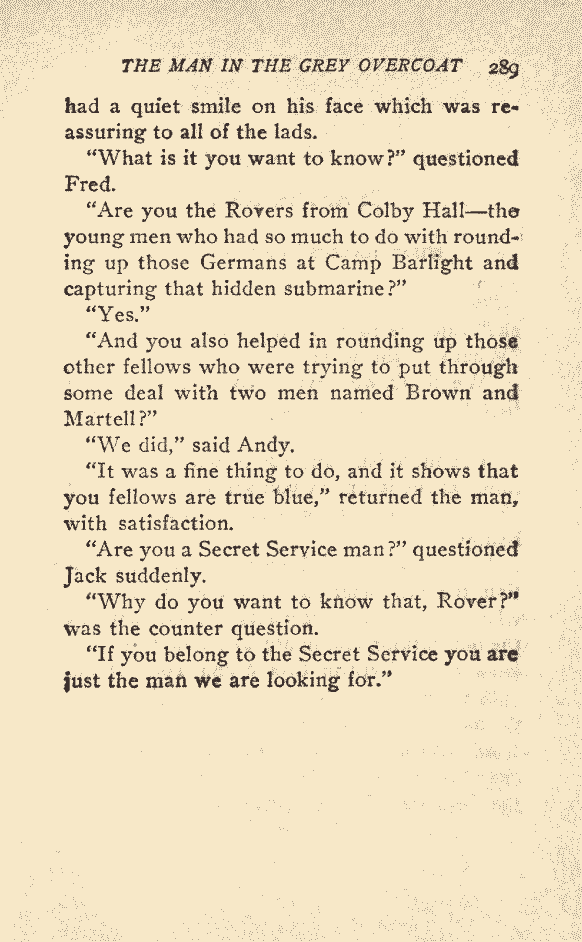 THE MAN IN THE GREY OVERCOAT 289

had a quiet smile on his face which was reassuring to all of the lads.

"What is it you want to know?" questioned Fred.

"Are you the Rovers from Colby Hall—the young men who had so much to do with rounding up those Germans at Camp Barlight and capturing that hidden submarine?"

"Yes."

"And you also helped in rounding up those other fellows who were trying to put through some deal with two men named Brown and Martell?"

"We did," said Andy.

"It was a fine thing to do, and it shows that you fellows are true blue," returned the man, with satisfaction.

"Are you a Secret Service man?" questioned Jack suddenly.

"Why do you want to know that, Rover?" was the counter question.

"If you belong to the Secret Service you are just the man we are looking for."